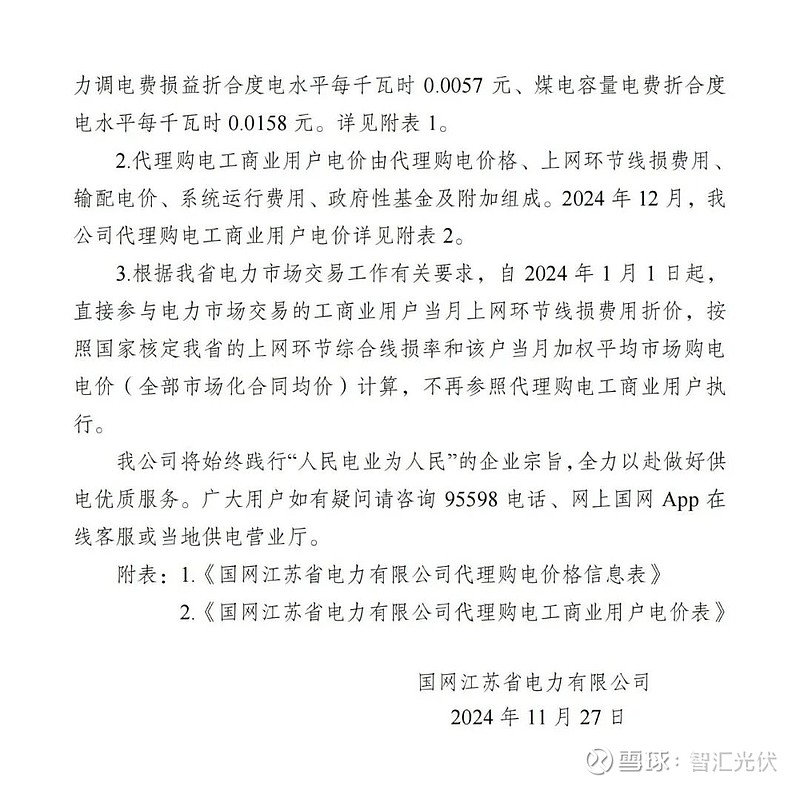 力调电费损益折合度电水平每千瓦时 0.0057 元、煤电容量电费折合度电水平每千瓦时 0.0158 元。详见附表 1。

2.代理购电工商业用户电价由代理购电价格、上网环节线损费用、输配电价、系统运行费用、政府性基金及附加组成。2024 年 12 月，我公司代理购电工商业用户电价详见附表 2。

3.根据我省电力市场交易工作有关要求，自 2024 年 1 月 1 日起，直接参与电力市场交易的工商业用户当月上网环节线损费用折价，按照国家核定我省的上网环节综合线损率和该户当月加权平均市场购电电价（全部市场化合同均价）计算，不再参照代理购电工商业用户执行。

我公司将始终践行“人民电业为人民”的企业宗旨，全力以赴做好供电优质服务。广大用户如有疑问请咨询 95598 电话、网上国网 App 在线客服或当地供电营业厅。

附表：1.《国网江苏省电力有限公司代理购电价格信息表》

2.《国网江苏省电力有限公司代理购电工商业用户电价表》

国网江苏省电力有限公司
2024 年 11 月 27 日

雪球：智汇光伏